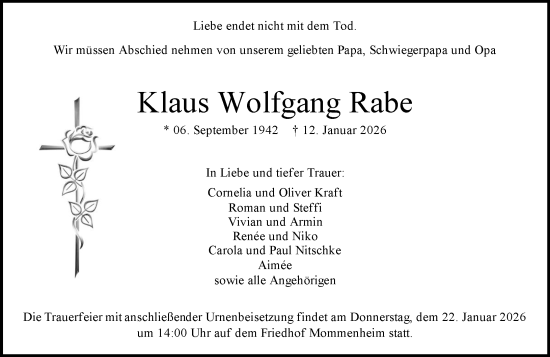 Liebe endet nicht mit dem Tod.

Wir müssen Abschied nehmen von unserem geliebten Papa, Schwiegerpapa und Opa

Klaus Wolfgang Rabe

* 06. September 1942 † 12. Januar 2026

In Liebe und tiefer Trauer:

Cornelia und Oliver Kraft
Roman und Steffi
Vivian und Armin
Renée und Niko
Carola und Paul Nitschke
Aimée
sowie alle Angehörigen

Die Trauerfeier mit anschließender Urnenbeisetzung findet am Donnerstag, dem 22. Januar 2026 um 14:00 Uhr auf dem Friedhof Mommenheim statt.